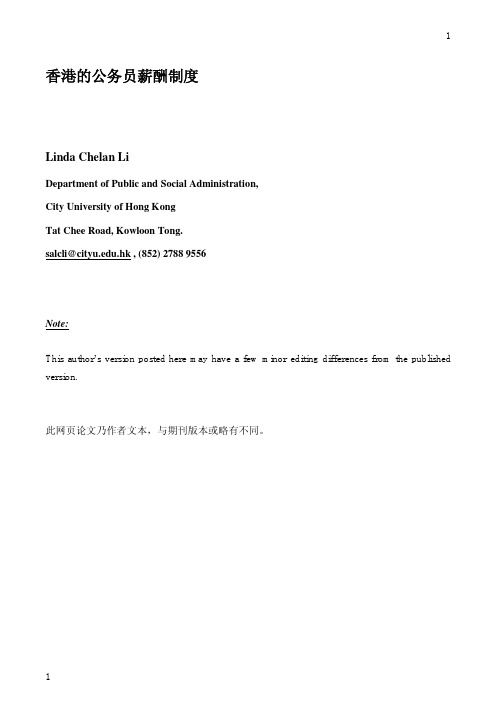 1

香港的公务员薪酬制度

Linda Chelan Li

Department of Public and Social Administration,

City University of Hong Kong

Tat Chee Road, Kowloon Tong.

salcli@cityu.edu.hk , (852) 2788 9556

Note:

This author's version posted here may have a few minor editing differences from the published version.

此网页论文乃作者文本，与期刊版本或略有不同。

1